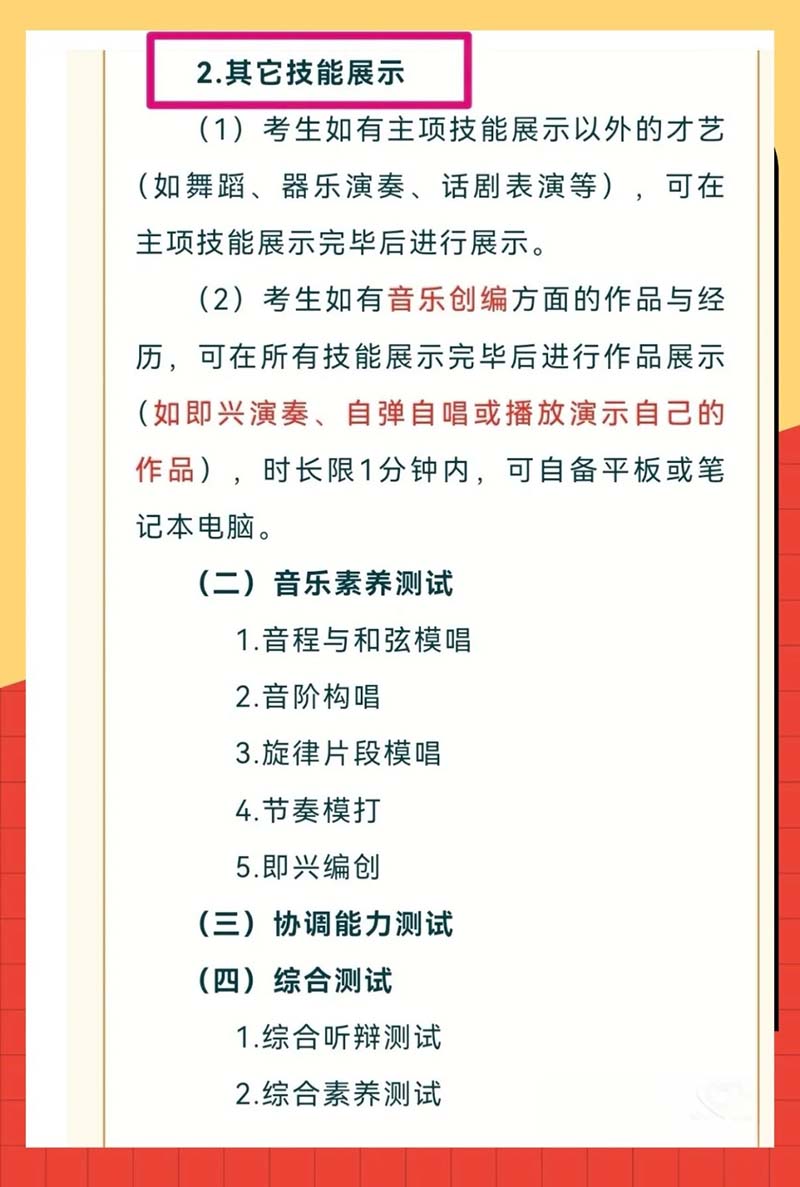 2.其它技能展示

（1）考生如有主项技能展示以外的才艺（如舞蹈、器乐演奏、话剧表演等），可在主项技能展示完毕后进行展示。

（2）考生如有音乐创编方面的作品与经历，可在所有技能展示完毕后进行作品展示（如即兴演奏、自弹自唱或播放演示自己的作品），时长限1分钟内，可自备平板或笔记本电脑。

（二）音乐素养测试

1.音程与和弦模唱

2.音阶构唱

3.旋律片段模唱

4.节奏模打

5.即兴编创

（三）协调能力测试

（四）综合测试

1.综合听辩测试

2.综合素养测试